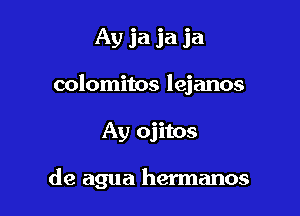 Ay ja ja ja

colomitos lejanos

Ay ojitos

de agua hermanos